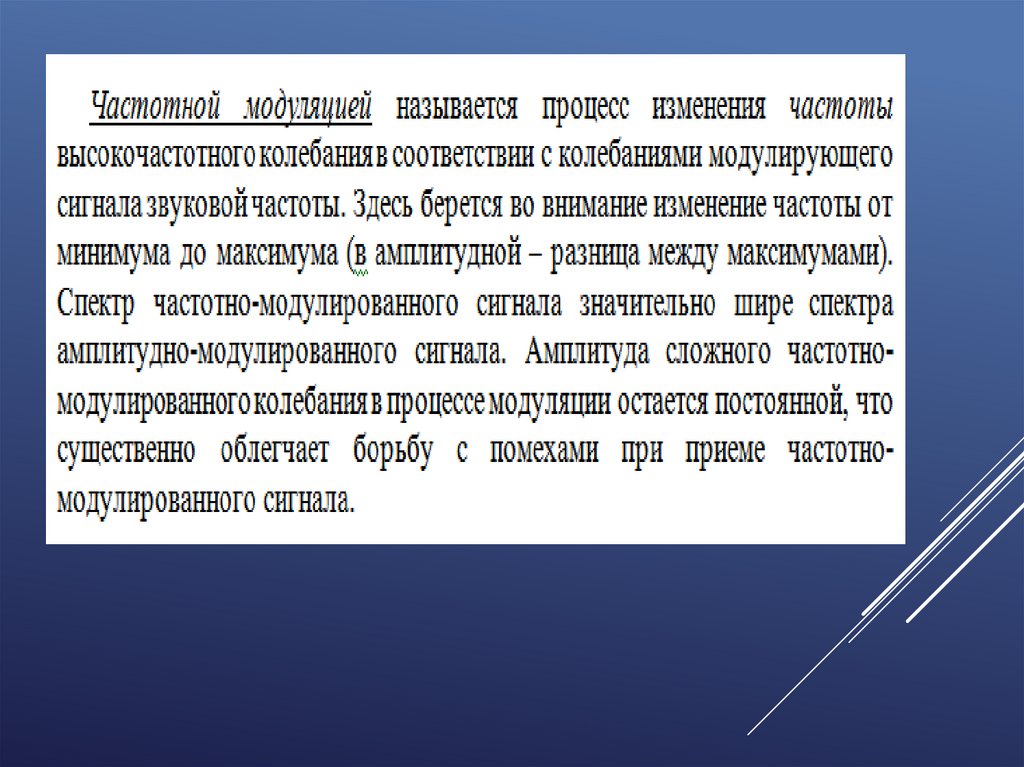 Частотной модуляцией называется процесс изменения частоты высокочастотного колебания в соответствии с колебаниями модулирующего сигнала звуковой частоты. Здесь берется во внимание изменение частоты от минимума до максимума (в амплитудной – разница между максимумами). Спектр частотно-модулированного сигнала значительно шире спектра амплитудно-модулированного сигнала. Амплитуда сложного частотно-модулированного колебания в процессе модуляции остается постоянной, что существенно облегчает борьбу с помехами при приеме частотно-модулированного сигнала.